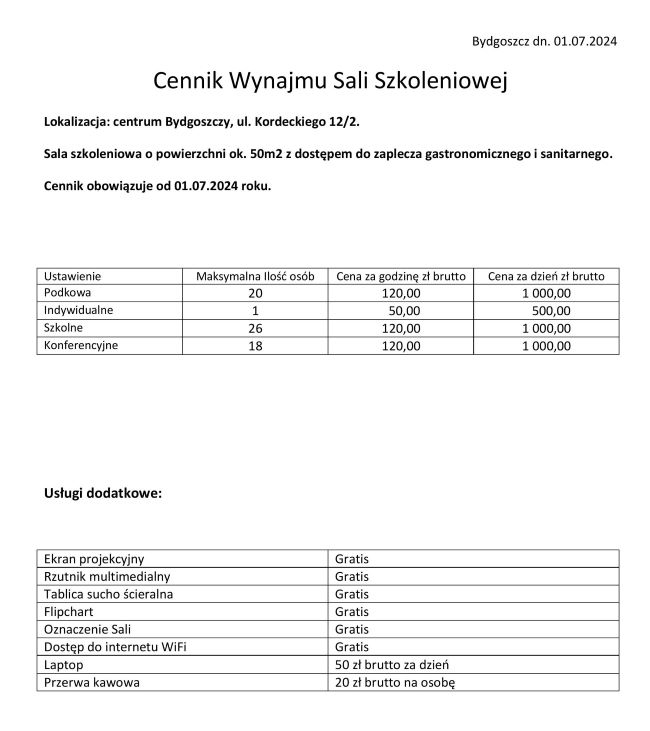 Bydgoszcz dn. 01.07.2024

Cennik Wynajmu Sali Szkoleniowej

Lokalizacja: centrum Bydgoszczy, ul. Kordeckiego 12/2.

Sala szkoleniowa o powierzchni ok. 50m2 z dostępem do zaplecza gastronomicznego i sanitarnego.

Cennik obowiązuje od 01.07.2024 roku.

| Ustawienie | Maksymalna Ilość osób | Cena za godzinę zł brutto | Cena za dzień zł brutto |
|---|---|---|---|
| Podkowa | 20 | 120,00 | 1 000,00 |
| Indywidualne | 1 | 50,00 | 500,00 |
| Szkolne | 26 | 120,00 | 1 000,00 |
| Konferencyjne | 18 | 120,00 | 1 000,00 |

Usługi dodatkowe:

| Ekran projekcyjny | Gratis |
|---|---|
| Rzutnik multimedialny | Gratis |
| Tablica sucho ścieralna | Gratis |
| Flipchart | Gratis |
| Oznaczenie Sali | Gratis |
| Dostęp do internetu WiFi | Gratis |
| Laptop | 50 zł brutto za dzień |
| Przerwa kawowa | 20 zł brutto na osobę |